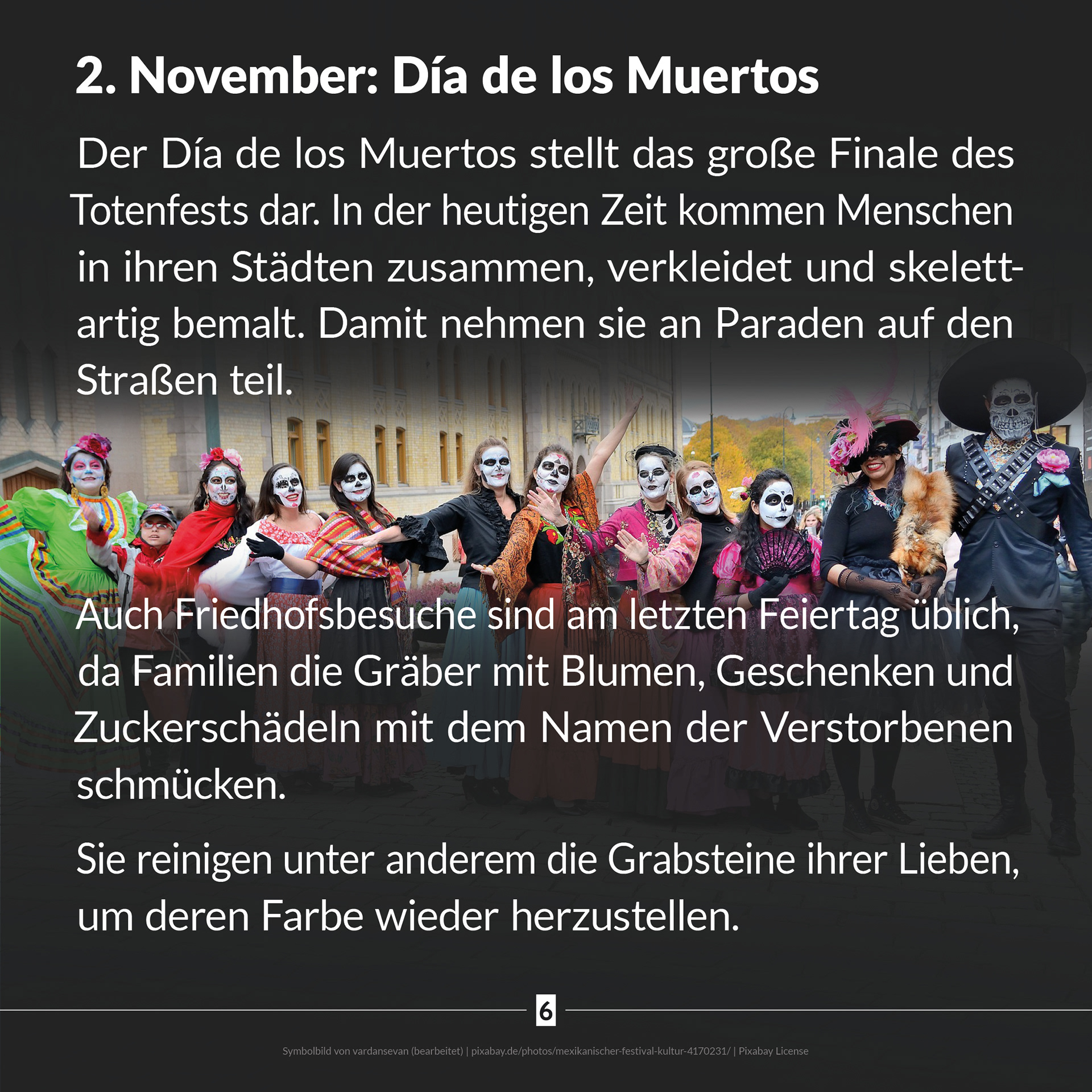 2. November: Día de los Muertos

Der Día de los Muertos stellt das große Finale des Totenfests dar. In der heutigen Zeit kommen Menschen in ihren Städten zusammen, verkleidet und skelettartig bemalt. Damit nehmen sie an Paraden auf den Straßen teil.

Auch Friedhofsbesuche sind am letzten Feiertag üblich, da Familien die Gräber mit Blumen, Geschenken und Zuckerschädeln mit dem Namen der Verstorbenen schmücken.

Sie reinigen unter anderem die Grabsteine ihrer Lieben, um deren Farbe wieder herzustellen.

6

Symbolbild von vardansevan (bearbeitet) | pixabay.de/photos/mexikanischer-festival-kultur-4170231/ | Pixabay License